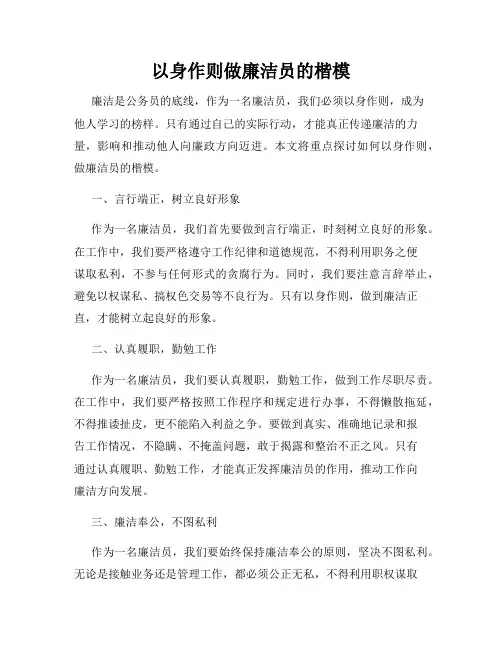 以身作则做廉洁员的楷模

廉洁是公务员的底线，作为一名廉洁员，我们必须以身作则，成为他人学习的榜样。只有通过自己的实际行动，才能真正传递廉洁的力量，影响和推动他人向廉政方向迈进。本文将重点探讨如何以身作则，做廉洁员的楷模。

一、言行端正，树立良好形象

作为一名廉洁员，我们首先要做到言行端正，时刻树立良好的形象。在工作中，我们要严格遵守工作纪律和道德规范，不得利用职务之便谋取私利，不参与任何形式的贪腐行为。同时，我们要注意言辞举止，避免以权谋私、搞权色交易等不良行为。只有以身作则，做到廉洁正直，才能树立起良好的形象。

二、认真履职，勤勉工作

作为一名廉洁员，我们要认真履职，勤勉工作，做到工作尽职尽责。在工作中，我们要严格按照工作程序和规定进行办事，不得懒散拖延，不得推诿扯皮，更不能陷入利益之争。要做到真实、准确地记录和报告工作情况，不隐瞒、不掩盖问题，敢于揭露和整治不正之风。只有通过认真履职、勤勉工作，才能真正发挥廉洁员的作用，推动工作向廉洁方向发展。

三、廉洁奉公，不图私利

作为一名廉洁员，我们要始终保持廉洁奉公的原则，坚决不图私利。无论是接触业务还是管理工作，都必须公正无私，不得利用职权谋取